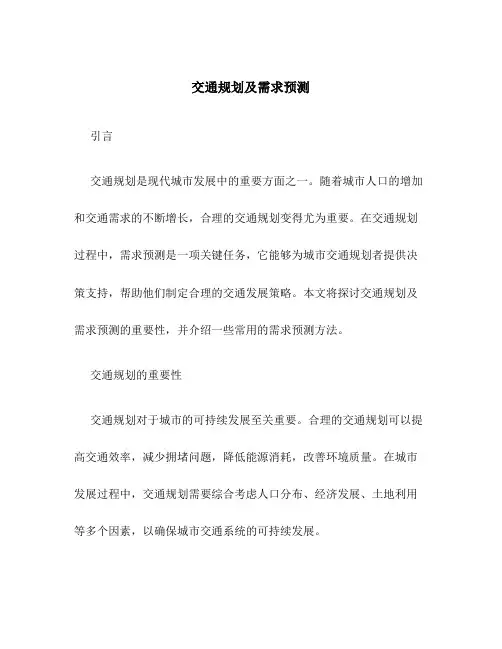 交通规划及需求预测

引言

交通规划是现代城市发展中的重要方面之一。随着城市人口的增加和交通需求的不断增长，合理的交通规划变得尤为重要。在交通规划过程中，需求预测是一项关键任务，它能够为城市交通规划者提供决策支持，帮助他们制定合理的交通发展策略。本文将探讨交通规划及需求预测的重要性，并介绍一些常用的需求预测方法。

交通规划的重要性

交通规划对于城市的可持续发展至关重要。合理的交通规划可以提高交通效率，减少拥堵问题，降低能源消耗，改善环境质量。在城市发展过程中，交通规划需要综合考虑人口分布、经济发展、土地利用等多个因素，以确保城市交通系统的可持续发展。